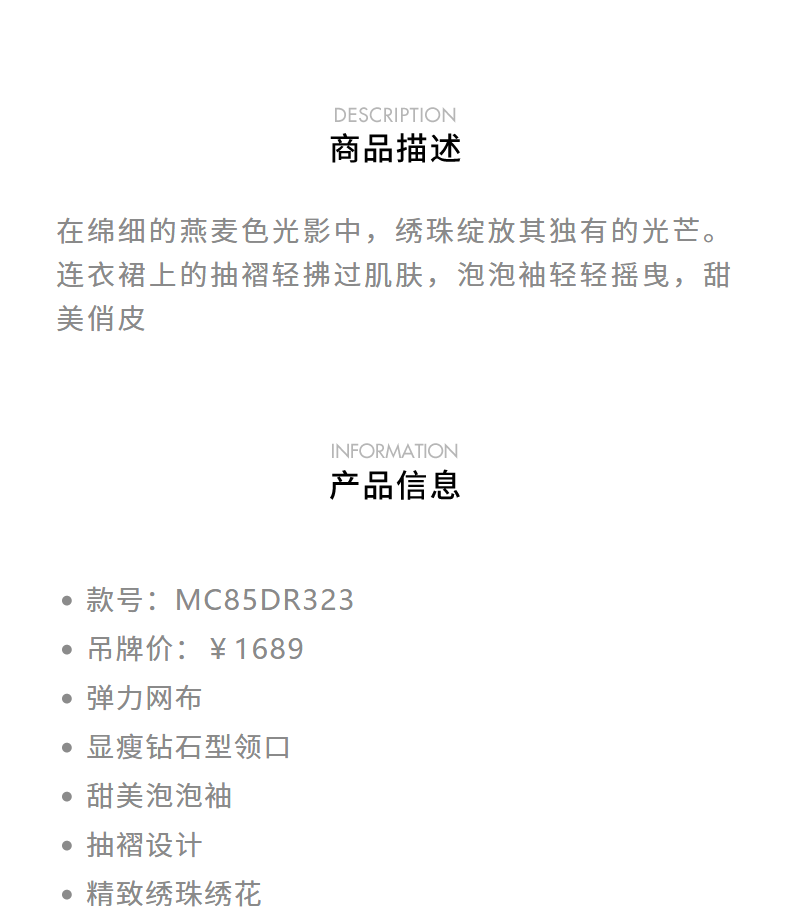 DESCRIPTION
商品描述

在绵细的燕麦色光影中，绣珠绽放其独有的光芒。连衣裙上的抽褶轻拂过肌肤，泡泡袖轻轻摇曳，甜美俏皮

INFORMATION
产品信息

• 款号：MC85DR323
• 吊牌价：￥1689
• 弹力网布
• 显瘦钻石型领口
• 甜美泡泡袖
• 抽褶设计
• 精致绣珠绣花